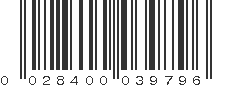 0 028400 039796